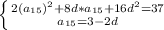 $\begin{cases} 2(a_{15})^2+8d*a_{15}+16d^2=37 \\ a_{15}=3-2d \end{cases}$